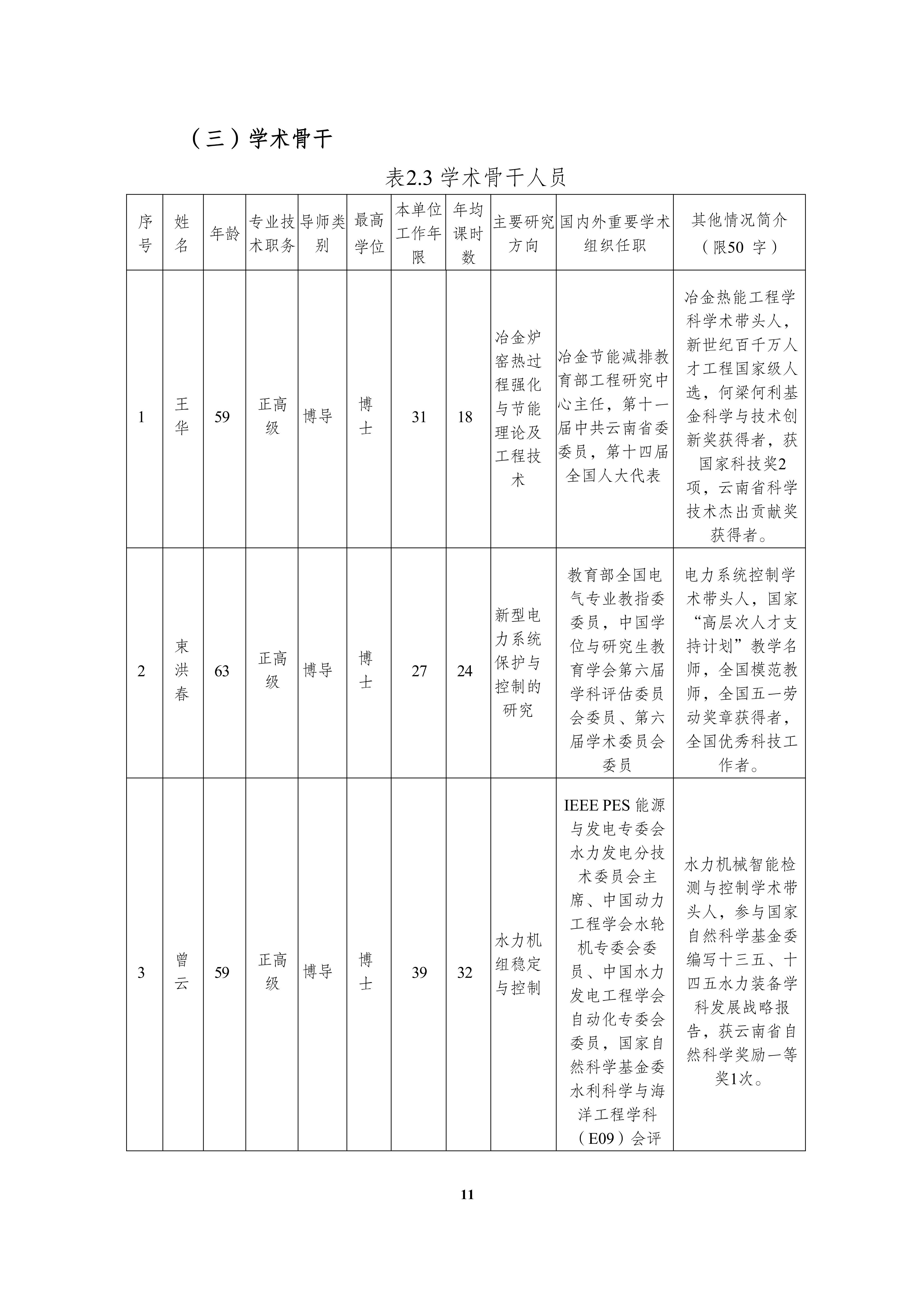 （三）学术骨干

表2.3 学术骨干人员

| 序号 | 姓名 | 年龄 | 专业技术职务 | 导师类别 | 最高学位 | 本单位工作年限 | 年均课时数 | 主要研究方向 | 国内外重要学术组织任职 | 其他情况简介（限50 字） |
|---|---|---|---|---|---|---|---|---|---|---|
| 1 | 王华 | 59 | 正高级 | 博导 | 博士 | 31 | 18 | 冶金炉窑热过程强化与节能理论及工程技术 | 冶金节能减排教育部工程研究中心主任，第十一届中共云南省委委员，第十四届全国人大代表 | 冶金热能工程学科学术带头人，新世纪百千万人才工程国家级人选，何梁何利基金科学与技术创新奖获得者，获国家科技奖2项，云南省科学技术杰出贡献奖获得者。 |
| 2 | 束洪春 | 63 | 正高级 | 博导 | 博士 | 27 | 24 | 新型电力系统保护与控制的研究 | 教育部全国电气专业教指委委员，中国学位与研究生教育学会第六届学科评估委员会委员、第六届学术委员会委员 | 电力系统控制学术带头人，国家“高层次人才支持计划”教学名师，全国模范教师，全国五一劳动奖章获得者，全国优秀科技工作者。 |
| 3 | 曾云 | 59 | 正高级 | 博导 | 博士 | 39 | 32 | 水力机组稳定与控制 | IEEE PES 能源与发电专委会水力发电分技术委员会主席、中国动力工程学会水轮机专委会委员、中国水力发电工程学会自动化专委会委员，国家自然科学基金委水利科学与海洋工程学科（E09）会评 | 水力机械智能检测与控制学术带头人，参与国家自然科学基金委编写十三五、十四五水力装备学科发展战略报告，获云南省自然科学奖励一等奖1次。 |

11